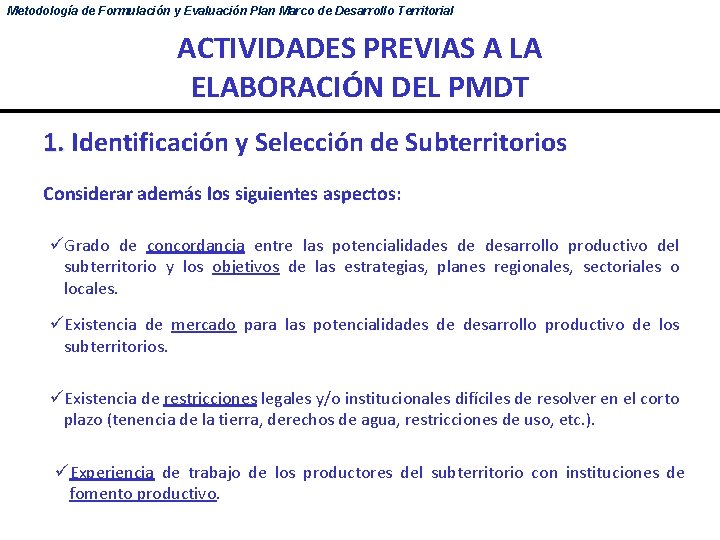 Metodología de Formulación y Evaluación Plan Marco de Desarrollo Territorial

ACTIVIDADES PREVIAS A LA ELABORACIÓN DEL PMDT

1. Identificación y Selección de Subterritorios

Considerar además los siguientes aspectos:

✓Grado de concordancia entre las potencialidades de desarrollo productivo del subterritorio y los objetivos de las estrategias, planes regionales, sectoriales o locales.

✓Existencia de mercado para las potencialidades de desarrollo productivo de los subterritorios.

✓Existencia de restricciones legales y/o institucionales difíciles de resolver en el corto plazo (tenencia de la tierra, derechos de agua, restricciones de uso, etc.).

✓Experiencia de trabajo de los productores del subterritorio con instituciones de fomento productivo.